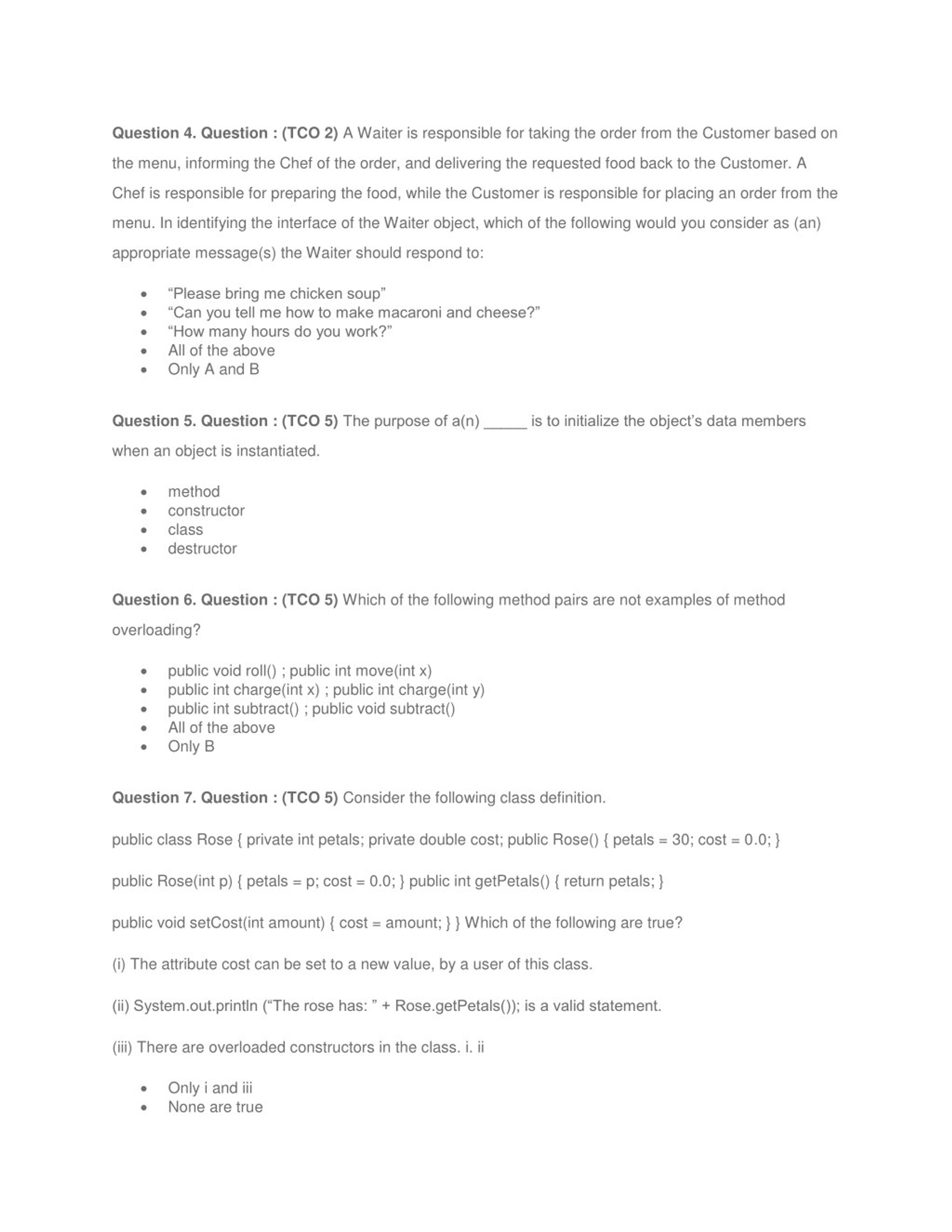 **Question 4. Question : (TCO 2)** A Waiter is responsible for taking the order from the Customer based on the menu, informing the Chef of the order, and delivering the requested food back to the Customer. A Chef is responsible for preparing the food, while the Customer is responsible for placing an order from the menu. In identifying the interface of the Waiter object, which of the following would you consider as (an) appropriate message(s) the Waiter should respond to:

- “Please bring me chicken soup”
- “Can you tell me how to make macaroni and cheese?”
- “How many hours do you work?”
- All of the above
- Only A and B

**Question 5. Question : (TCO 5)** The purpose of a(n) _____ is to initialize the object’s data members when an object is instantiated.

- method
- constructor
- class
- destructor

**Question 6. Question : (TCO 5)** Which of the following method pairs are not examples of method overloading?

- public void roll() ; public int move(int x)
- public int charge(int x) ; public int charge(int y)
- public int subtract() ; public void subtract()
- All of the above
- Only B

**Question 7. Question : (TCO 5)** Consider the following class definition.

public class Rose { private int petals; private double cost; public Rose() { petals = 30; cost = 0.0; }

public Rose(int p) { petals = p; cost = 0.0; } public int getPetals() { return petals; }

public void setCost(int amount) { cost = amount; } } Which of the following are true?

(i) The attribute cost can be set to a new value, by a user of this class.

(ii) System.out.println (“The rose has: ” + Rose.getPetals()); is a valid statement.

(iii) There are overloaded constructors in the class. i. ii

- Only i and iii
- None are true